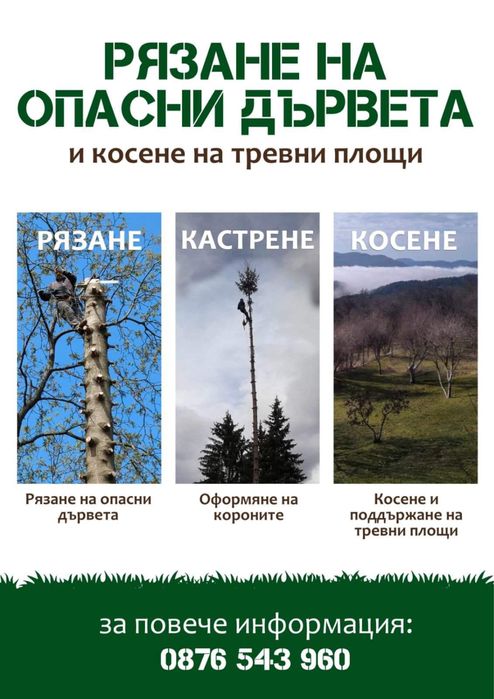 РЯЗАНЕ НА ОПАСНИ ДЪРВЕТА

и косене на тревни площи

РЯЗАНЕ

Рязане на опасни дървета

КАСТРЕНЕ

Оформяне на короните

КОСЕНЕ

Косене и поддържане на тревни площи

за повече информация:
0876 543 960